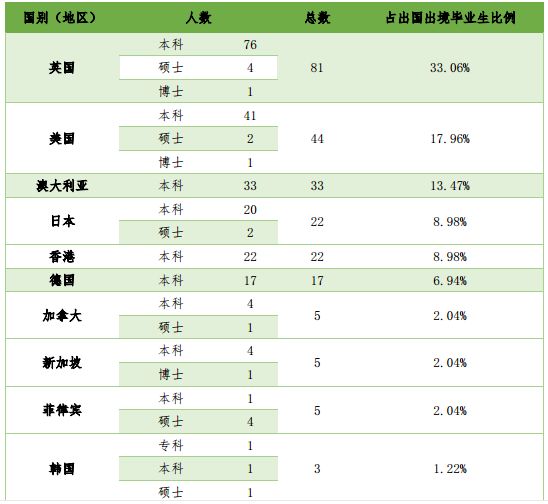 | 国别（地区） | 人数 |  | 总数 | 占出国出境毕业生比例 |
|---|---|---|---|---|
| 英国 | 本科 | 76 | 81 | 33.06% |
|  | 硕士 | 4 |  |  |
|  | 博士 | 1 |  |  |
| 美国 | 本科 | 41 | 44 | 17.96% |
|  | 硕士 | 2 |  |  |
|  | 博士 | 1 |  |  |
| 澳大利亚 | 本科 | 33 | 33 | 13.47% |
| 日本 | 本科 | 20 | 22 | 8.98% |
|  | 硕士 | 2 |  |  |
| 香港 | 本科 | 22 | 22 | 8.98% |
| 德国 | 本科 | 17 | 17 | 6.94% |
| 加拿大 | 本科 | 4 | 5 | 2.04% |
|  | 硕士 | 1 |  |  |
| 新加坡 | 本科 | 4 | 5 | 2.04% |
|  | 博士 | 1 |  |  |
| 菲律宾 | 本科 | 1 | 5 | 2.04% |
|  | 硕士 | 4 |  |  |
| 韩国 | 专科 | 1 | 3 | 1.22% |
|  | 本科 | 1 |  |  |
|  | 硕士 | 1 |  |  |